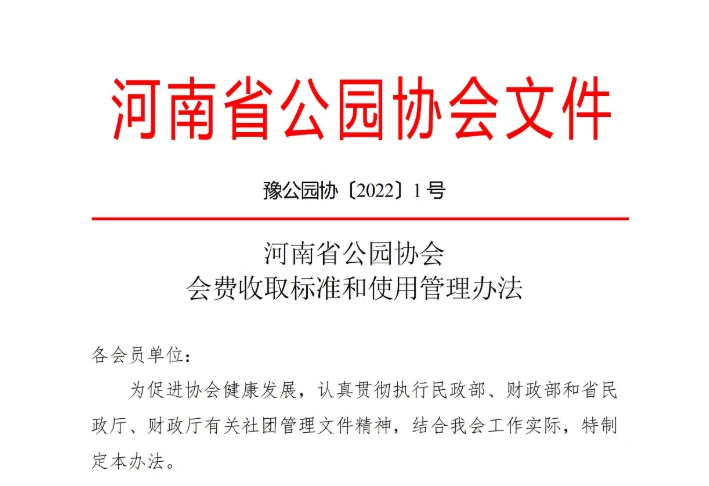 河南省公园协会文件

豫公园协〔2022〕1号

河南省公园协会
会费收取标准和使用管理办法

各会员单位：

为促进协会健康发展，认真贯彻执行民政部、财政部和省民政厅、财政厅有关社团管理文件精神，结合我会工作实际，特制定本办法。